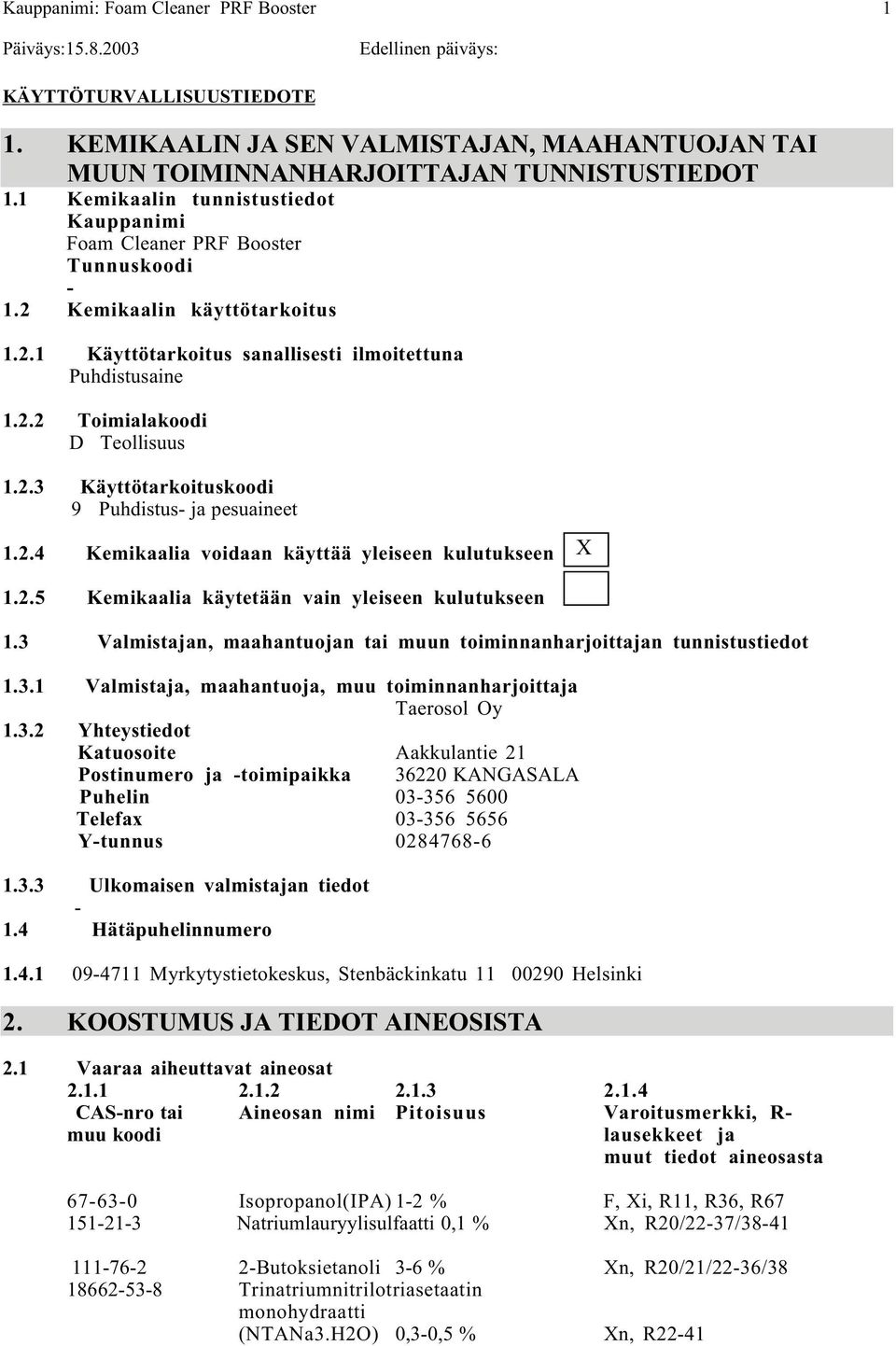 Kauppanimi: Foam Cleaner PRF Booster 1

Päiväys:15.8.2003 Edellinen päiväys:

KÄYTTÖTURVALLISUUSTIEDOTE

1. KEMIKAALIN JA SEN VALMISTAJAN, MAAHANTUOJAN TAI MUUN TOIMINNANHARJOITTAJAN TUNNISTUSTIEDOT

1.1 Kemikaalin tunnistustiedot
Kauppanimi
Foam Cleaner PRF Booster
Tunnuskoodi
-

1.2 Kemikaalin käyttötarkoitus

1.2.1 Käyttötarkoitus sanallisesti ilmoitettuna
Puhdistusaine

1.2.2 Toimialakoodi
D Teollisuus

1.2.3 Käyttötarkoituskoodi
9 Puhdistus- ja pesuaineet

1.2.4 Kemikaalia voidaan käyttää yleiseen kulutukseen X

1.2.5 Kemikaalia käytetään vain yleiseen kulutukseen

1.3 Valmistajan, maahantuojan tai muun toiminnanharjoittajan tunnistustiedot

1.3.1 Valmistaja, maahantuoja, muu toiminnanharjoittaja
Taerosol Oy

1.3.2 Yhteystiedot
Katuosoite Aakkulantie 21
Postinumero ja -toimipaikka 36220 KANGASALA
Puhelin 03-356 5600
Telefax 03-356 5656
Y-tunnus 0284768-6

1.3.3 Ulkomaisen valmistajan tiedot
-

1.4 Hätäpuhelinnumero

1.4.1 09-4711 Myrkytystietokeskus, Stenbäckinkatu 11 00290 Helsinki

2. KOOSTUMUS JA TIEDOT AINEOSISTA

2.1 Vaaraa aiheuttavat aineosat

| 2.1.1 CAS-nro tai muu koodi | 2.1.2 Aineosan nimi | 2.1.3 Pitoisuus | 2.1.4 Varoitusmerkki, R-lausekkeet ja muut tiedot aineosasta |
|---|---|---|---|
| 67-63-0 | Isopropanol(IPA) | 1-2 % | F, Xi, R11, R36, R67 |
| 151-21-3 | Natriumlauryylisulfaatti | 0,1 % | Xn, R20/22-37/38-41 |
| 111-76-2 | 2-Butoksietanoli | 3-6 % | Xn, R20/21/22-36/38 |
| 18662-53-8 | Trinatriumnitrilotriasetaatin monohydraatti (NTANa3.H2O) | 0,3-0,5 % | Xn, R22-41 |